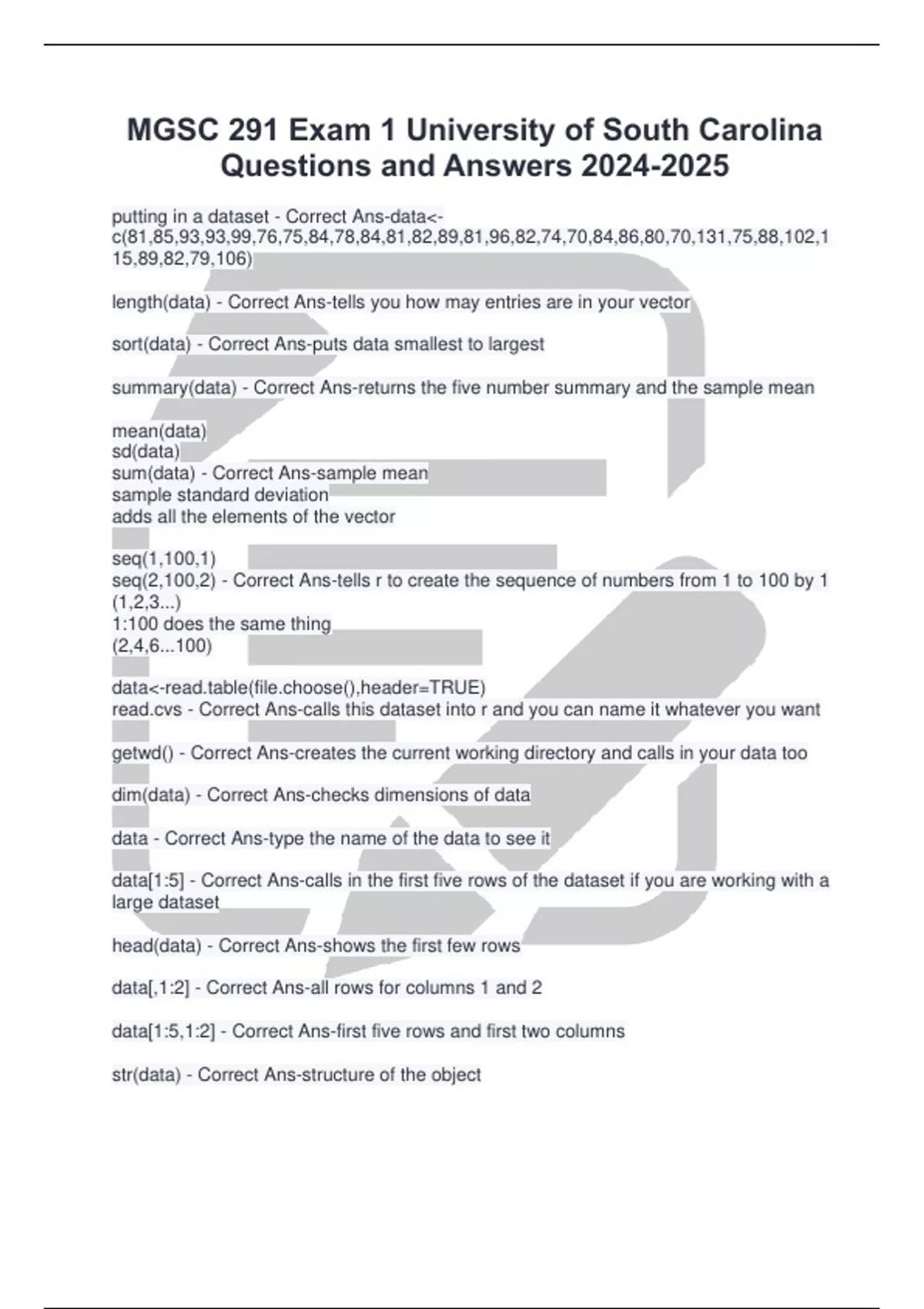 MGSC 291 Exam 1 University of South Carolina Questions and Answers 2024-2025

putting in a dataset - Correct Ans-data<-c(81,85,93,93,99,76,75,84,78,84,81,82,89,81,96,82,74,70,84,86,80,70,131,75,88,102,115,89,82,79,106)

length(data) - Correct Ans-tells you how may entries are in your vector

sort(data) - Correct Ans-puts data smallest to largest

summary(data) - Correct Ans-returns the five number summary and the sample mean

mean(data)
sd(data)
sum(data) - Correct Ans-sample mean
sample standard deviation
adds all the elements of the vector

seq(1,100,1)
seq(2,100,2) - Correct Ans-tells r to create the sequence of numbers from 1 to 100 by 1 (1,2,3...)
1:100 does the same thing
(2,4,6...100)

data<-read.table(file.choose(),header=TRUE)
read.cvs - Correct Ans-calls this dataset into r and you can name it whatever you want

getwd() - Correct Ans-creates the current working directory and calls in your data too

dim(data) - Correct Ans-checks dimensions of data

data - Correct Ans-type the name of the data to see it

data[1:5] - Correct Ans-calls in the first five rows of the dataset if you are working with a large dataset

head(data) - Correct Ans-shows the first few rows

data[,1:2] - Correct Ans-all rows for columns 1 and 2

data[1:5,1:2] - Correct Ans-first five rows and first two columns

str(data) - Correct Ans-structure of the object